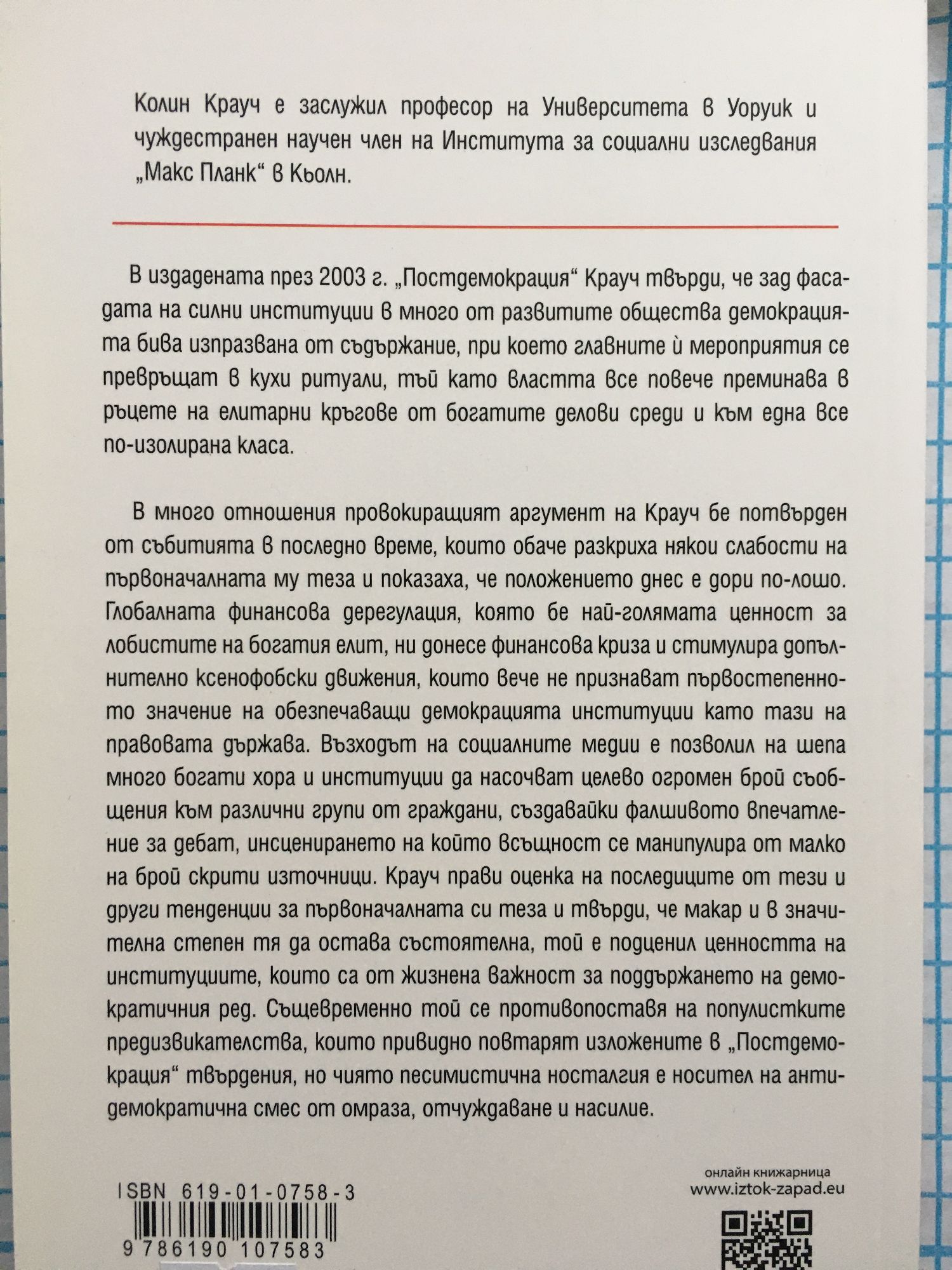 Колин Крауч е заслужил професор на Университета в Уоруик и чуждестранен научен член на Института за социални изследвания „Макс Планк“ в Кьолн.

В издадената през 2003 г. „Постдемокрация“ Крауч твърди, че зад фасадата на силни институции в много от развитите общества демокрацията бива изпразвана от съдържание, при което главните ѝ мероприятия се превръщат в кухи ритуали, тъй като властта все повече преминава в ръцете на елитарни кръгове от богатите делови среди и към една все по-изолирана класа.

В много отношения провокиращият аргумент на Крауч бе потвърден от събитията в последно време, които обаче разкриха някои слабости на първоначалната му теза и показаха, че положението днес е дори по-лошо. Глобалната финансова дерегулация, която бе най-голямата ценност за лобистите на богатия елит, ни донесе финансова криза и стимулира допълнително ксенофобски движения, които вече не признават първостепенното значение на обезпечаващи демокрацията институции като тази на правовата държава. Възходът на социалните медии е позволил на шепа много богати хора и институции да насочват целево огромен брой съобщения към различни групи от граждани, създавайки фалшивото впечатление за дебат, инсценирането на който всъщност се манипулира от малко на брой скрити източници. Крауч прави оценка на последиците от тези и други тенденции за първоначалната си теза и твърди, че макар и в значителна степен тя да остава състоятелна, той е подценил ценността на институциите, които са от жизнена важност за поддържането на демократичния ред. Същевременно той се противопоставя на популистките предизвикателства, които привидно повтарят изложените в „Постдемокрация“ твърдения, но чиято песимистична носталгия е носител на антидемократична смес от омраза, отчуждаване и насилие.

ISBN 619-01-0758-3

9 786190 107583

онлайн книжарница
www.iztok-zapad.eu